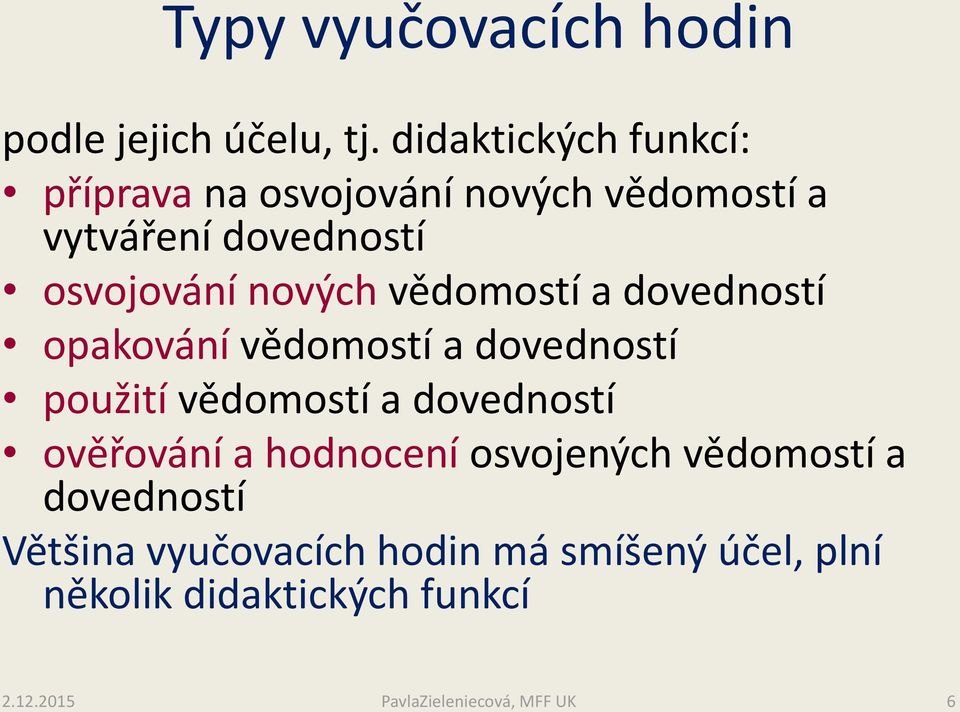 Typy vyučovacích hodin

podle jejich účelu, tj. didaktických funkcí:

• příprava na osvojování nových vědomostí a vytváření dovedností
• osvojování nových vědomostí a dovedností
• opakování vědomostí a dovedností
• použití vědomostí a dovedností
• ověřování a hodnocení osvojených vědomostí a dovedností

Většina vyučovacích hodin má smíšený účel, plní několik didaktických funkcí

2.12.2015 PavlaZieleniecová, MFF UK 6